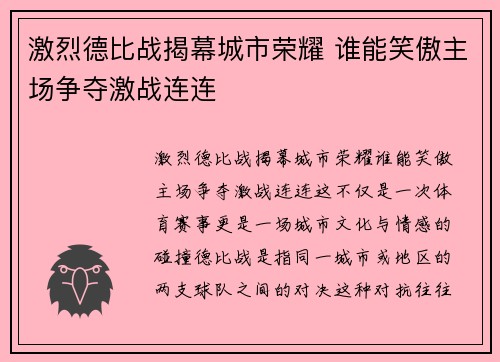 激烈德比战揭幕城市荣耀 谁能笑傲主场争夺激战连连

激烈德比战揭幕城市荣耀谁能笑傲主场争夺激战连连这不仅是一次体育赛事更是一场城市文化与情感的碰撞德比战是指同一城市或地区的两支球队之间的对决这种对抗往往